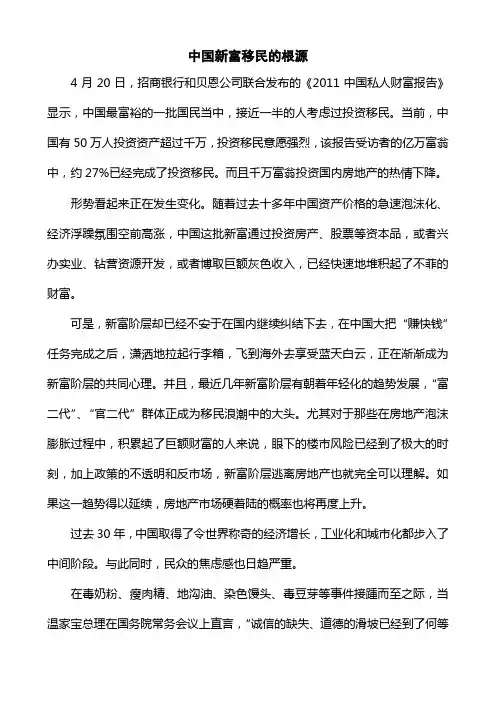 中国新富移民的根源

4 月 20 日，招商银行和贝恩公司联合发布的《2011 中国私人财富报告》显示，中国最富裕的一批国民当中，接近一半的人考虑过投资移民。当前，中国有 50 万人投资资产超过千万，投资移民意愿强烈，该报告受访者的亿万富翁中，约 27%已经完成了投资移民。而且千万富翁投资国内房地产的热情下降。

形势看起来正在发生变化。随着过去十多年中国资产价格的急速泡沫化、经济浮躁氛围空前高涨，中国这批新富通过投资房产、股票等资本品，或者兴办实业、钻营资源开发，或者博取巨额灰色收入，已经快速地堆积起了不菲的财富。

可是，新富阶层却已经不安于在国内继续纠结下去，在中国大把“赚快钱”任务完成之后，潇洒地拉起行李箱，飞到海外去享受蓝天白云，正在渐渐成为新富阶层的共同心理。并且，最近几年新富阶层有朝着年轻化的趋势发展，“富二代”、“官二代”群体正成为移民浪潮中的大头。尤其对于那些在房地产泡沫膨胀过程中，积累起了巨额财富的人来说，眼下的楼市风险已经到了极大的时刻，加上政策的不透明和反市场，新富阶层逃离房地产也就完全可以理解。如果这一趋势得以延续，房地产市场硬着陆的概率也将再度上升。

过去 30 年，中国取得了令世界称奇的经济增长，工业化和城市化都步入了中间阶段。与此同时，民众的焦虑感也日趋严重。

在毒奶粉、瘦肉精、地沟油、染色馒头、毒豆芽等事件接踵而至之际，当温家宝总理在国务院常务会议上直言，“诚信的缺失、道德的滑坡已经到了何等